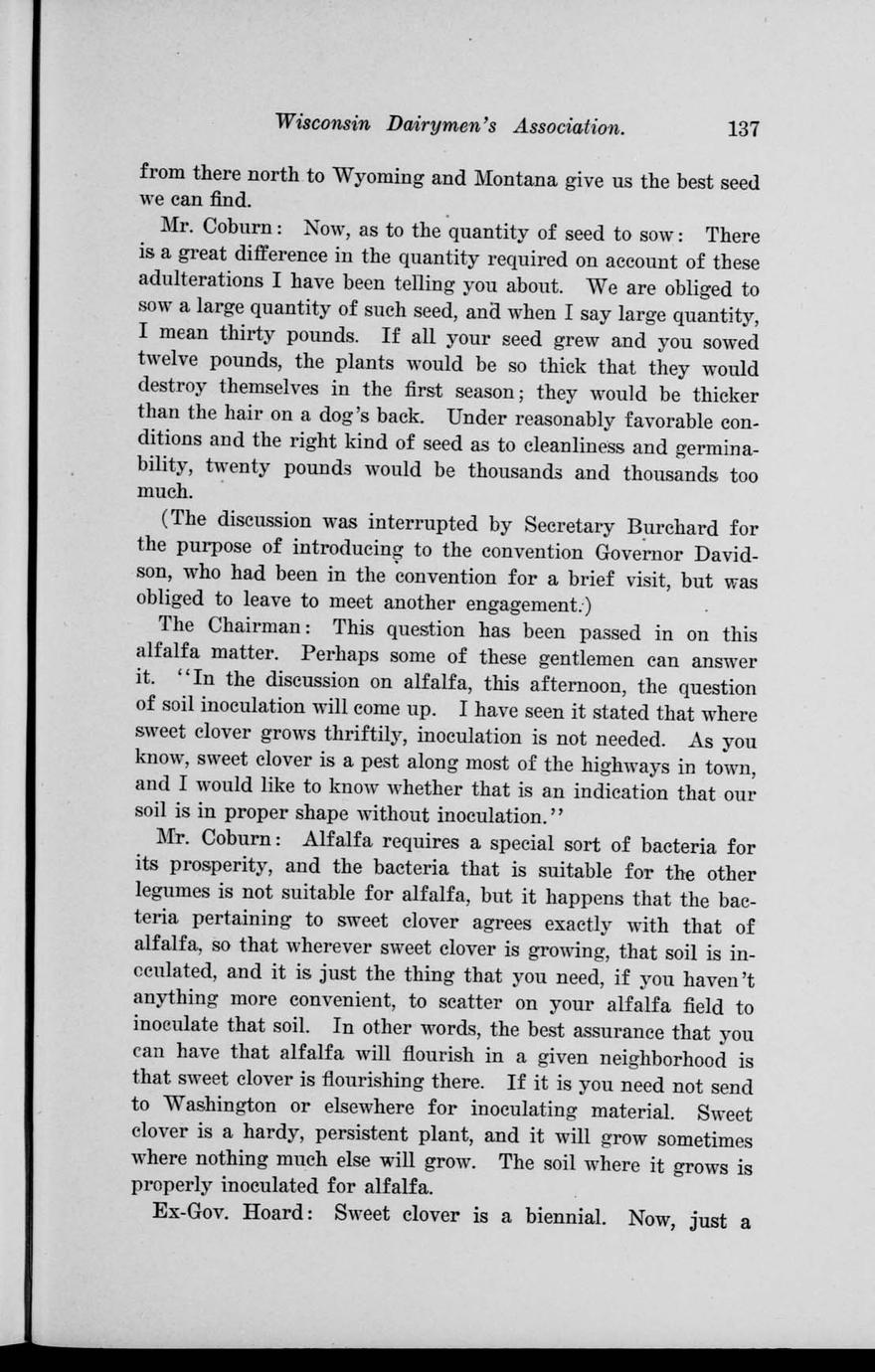 Wisconsin Dairymen's Association. 137

from there north to Wyoming and Montana give us the best seed we can find.

Mr. Coburn: Now, as to the quantity of seed to sow: There is a great difference in the quantity required on account of these adulterations I have been telling you about. We are obliged to sow a large quantity of such seed, and when I say large quantity, I mean thirty pounds. If all your seed grew and you sowed twelve pounds, the plants would be so thick that they would destroy themselves in the first season; they would be thicker than the hair on a dog's back. Under reasonably favorable conditions and the right kind of seed as to cleanliness and germinability, twenty pounds would be thousands and thousands too much.

(The discussion was interrupted by Secretary Burchard for the purpose of introducing to the convention Governor Davidson, who had been in the convention for a brief visit, but was obliged to leave to meet another engagement.)

The Chairman: This question has been passed in on this alfalfa matter. Perhaps some of these gentlemen can answer it. "In the discussion on alfalfa, this afternoon, the question of soil inoculation will come up. I have seen it stated that where sweet clover grows thriftily, inoculation is not needed. As you know, sweet clover is a pest along most of the highways in town, and I would like to know whether that is an indication that our soil is in proper shape without inoculation."

Mr. Coburn: Alfalfa requires a special sort of bacteria for its prosperity, and the bacteria that is suitable for the other legumes is not suitable for alfalfa, but it happens that the bacteria pertaining to sweet clover agrees exactly with that of alfalfa, so that wherever sweet clover is growing, that soil is inoculated, and it is just the thing that you need, if you haven't anything more convenient, to scatter on your alfalfa field to inoculate that soil. In other words, the best assurance that you can have that alfalfa will flourish in a given neighborhood is that sweet clover is flourishing there. If it is you need not send to Washington or elsewhere for inoculating material. Sweet clover is a hardy, persistent plant, and it will grow sometimes where nothing much else will grow. The soil where it grows is properly inoculated for alfalfa.

Ex-Gov. Hoard: Sweet clover is a biennial. Now, just a